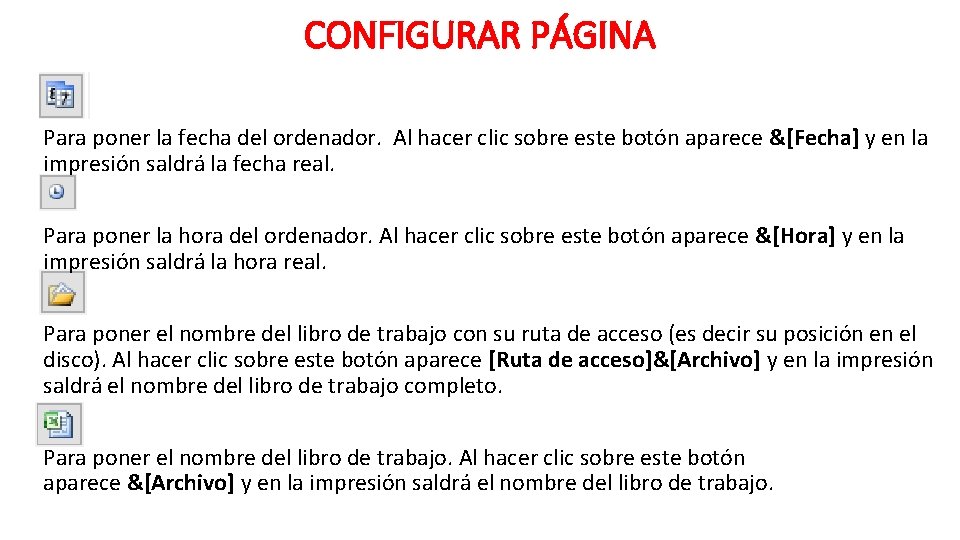 CONFIGURAR PÁGINA

Para poner la fecha del ordenador. Al hacer clic sobre este botón aparece &[Fecha] y en la impresión saldrá la fecha real.

Para poner la hora del ordenador. Al hacer clic sobre este botón aparece &[Hora] y en la impresión saldrá la hora real.

Para poner el nombre del libro de trabajo con su ruta de acceso (es decir su posición en el disco). Al hacer clic sobre este botón aparece [Ruta de acceso]&[Archivo] y en la impresión saldrá el nombre del libro de trabajo completo.

Para poner el nombre del libro de trabajo. Al hacer clic sobre este botón aparece &[Archivo] y en la impresión saldrá el nombre del libro de trabajo.